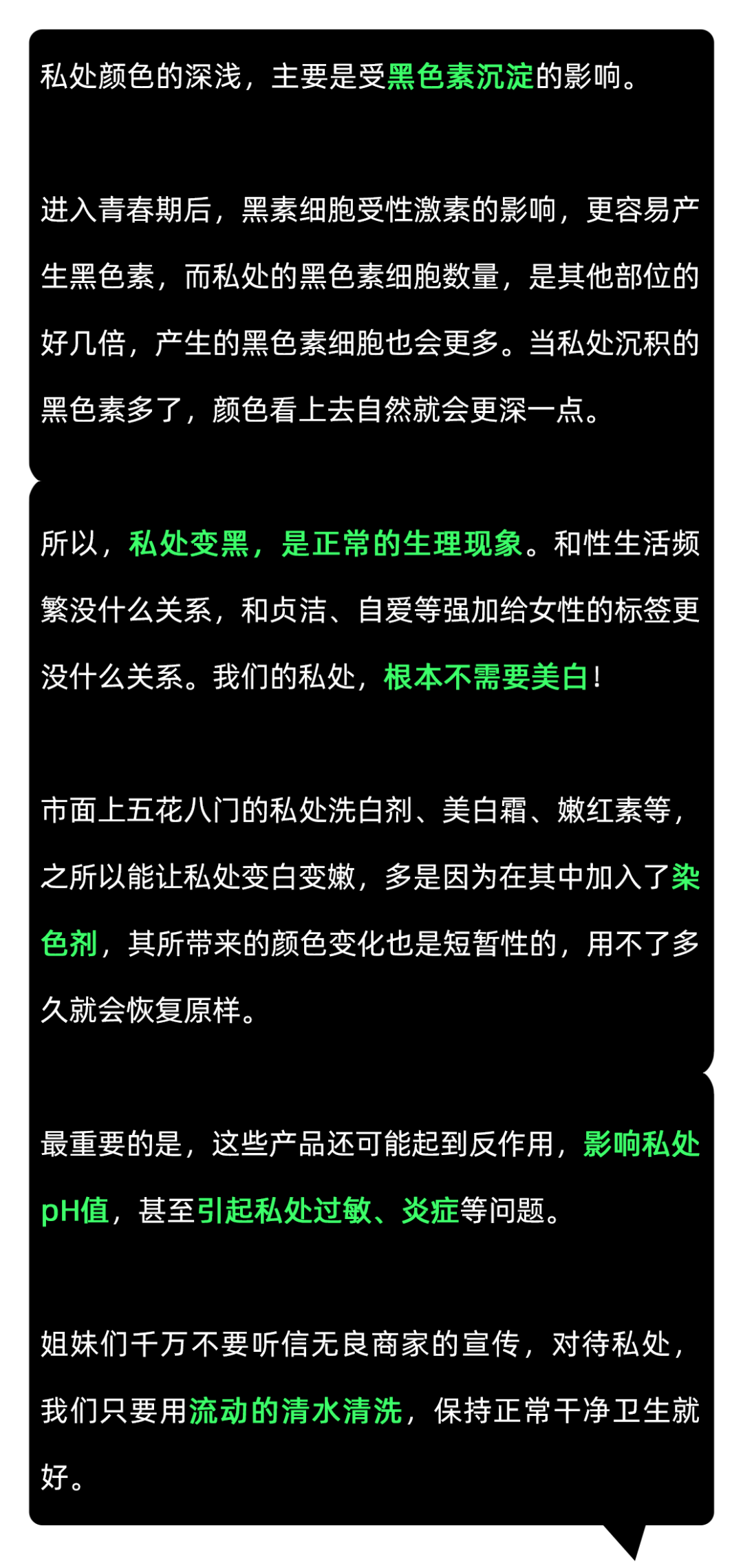 私处颜色的深浅，主要是受黑色素沉淀的影响。

进入青春期后，黑素细胞受性激素的影响，更容易产生黑色素，而私处的黑色素细胞数量，是其他部位的好几倍，产生的黑色素细胞也会更多。当私处沉积的黑色素多了，颜色看上去自然就会更深一点。

所以，私处变黑，是正常的生理现象。和性生活频繁没什么关系，和贞洁、自爱等强加给女性的标签更没什么关系。我们的私处，根本不需要美白！

市面上五花八门的私处洗白剂、美白霜、嫩红素等，之所以能让私处变白变嫩，多是因为在其中加入了染色剂，其所带来的颜色变化也是短暂性的，用不了多久就会恢复原样。

最重要的是，这些产品还可能起到反作用，影响私处pH值，甚至引起私处过敏、炎症等问题。

姐妹们千万不要听信无良商家的宣传，对待私处，我们只要用流动的清水清洗，保持正常干净卫生就好。